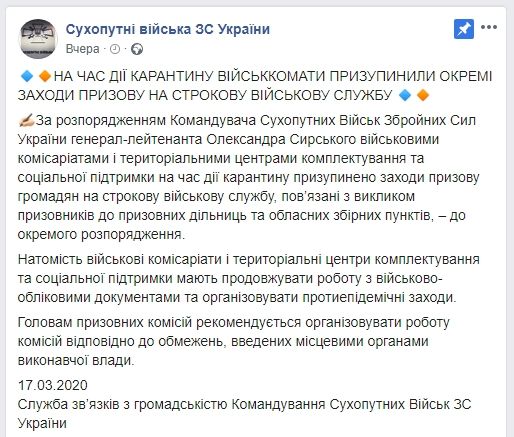 Сухопутні війська ЗС України
Вчера ·

НА ЧАС ДІЇ КАРАНТИНУ ВІЙСЬККОМАТИ ПРИЗУПИНИЛИ ОКРЕМІ ЗАХОДИ ПРИЗОВУ НА СТРОКОВУ ВІЙСЬКОВУ СЛУЖБУ

За розпорядженням Командувача Сухопутних Військ Збройних Сил України генерал-лейтенанта Олександра Сирського військовими комісаріатами і територіальними центрами комплектування та соціальної підтримки на час дії карантину призупинено заходи призову громадян на строкову військову службу, пов'язані з викликом призовників до призовних дільниць та обласних збірних пунктів, – до окремого розпорядження.

Натомість військові комісаріати і територіальні центри комплектування та соціальної підтримки мають продовжувати роботу з військово-обліковими документами та організовувати протиепідемічні заходи.

Головам призовних комісій рекомендується організовувати роботу комісій відповідно до обмежень, введених місцевими органами виконавчої влади.

17.03.2020
Служба зв'язків з громадськістю Командування Сухопутних Військ ЗС України